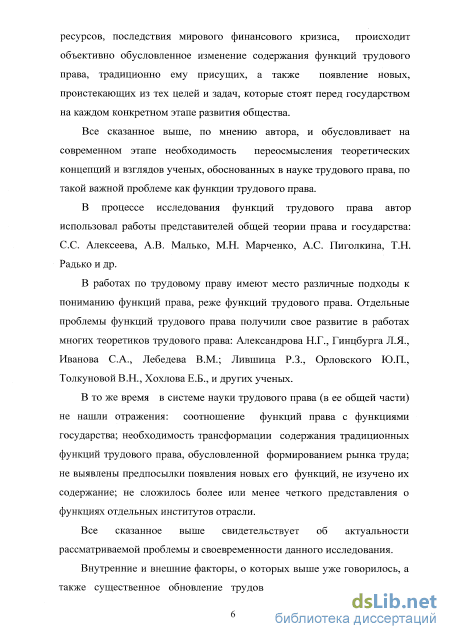 ресурсов, последствия мирового финансового кризиса, происходит объективно обусловленное изменение содержания функций трудового права, традиционно ему присущих, а также появление новых, проистекающих из тех целей и задач, которые стоят перед государством на каждом конкретном этапе развития общества.

Все сказанное выше, по мнению автора, и обусловливает на современном этапе необходимость переосмысления теоретических концепций и взглядов ученых, обоснованных в науке трудового права, по такой важной проблеме как функции трудового права.

В процессе исследования функций трудового права автор использовал работы представителей общей теории права и государства: С.С. Алексеева, А.В. Малько, М.Н. Марченко, А.С. Пиголкина, Т.Н. Радько и др.

В работах по трудовому праву имеют место различные подходы к пониманию функций права, реже функций трудового права. Отдельные проблемы функций трудового права получили свое развитие в работах многих теоретиков трудового права: Александрова Н.Г., Гинцбурга Л.Я., Иванова С.А., Лебедева В.М.; Лившица Р.З., Орловского Ю.П., Толкуновой В.Н., Хохлова Е.Б., и других ученых.

В то же время в системе науки трудового права (в ее общей части) не нашли отражения: соотношение функций права с функциями государства; необходимость трансформации содержания традиционных функций трудового права, обусловленной формированием рынка труда; не выявлены предпосылки появления новых его функций, не изучено их содержание; не сложилось более или менее четкого представления о функциях отдельных институтов отрасли.

Все сказанное выше свидетельствует об актуальности рассматриваемой проблемы и своевременности данного исследования.

Внутренние и внешние факторы, о которых выше уже говорилось, а также существенное обновление трудов

6

dsLib.net
библиотека диссертаций